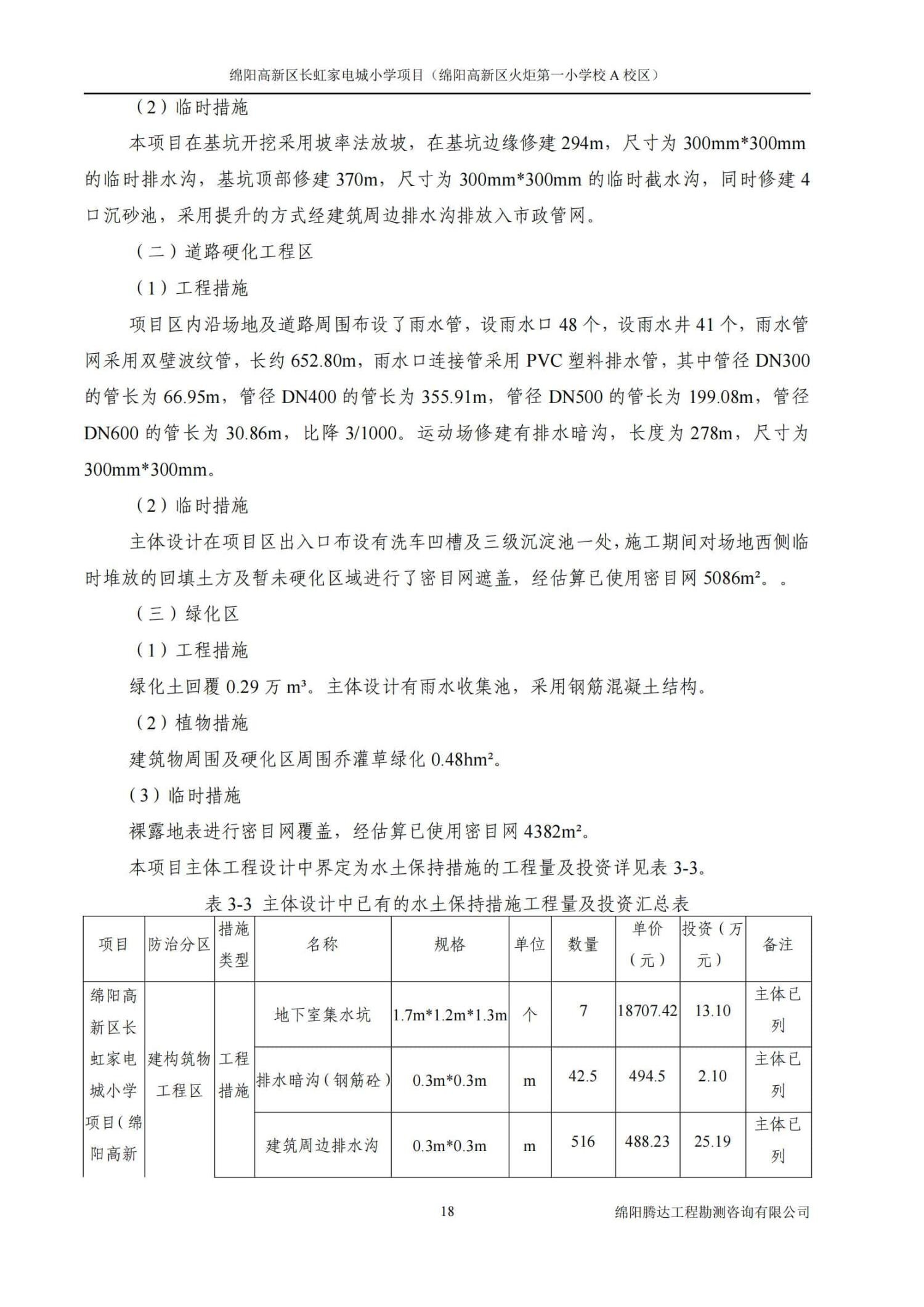 绵阳高新区长虹家电城小学项目（绵阳高新区火炬第一小学校 A 校区）

（2）临时措施

本项目在基坑开挖采用坡率法放坡，在基坑边缘修建 294m，尺寸为 300mm*300mm 的临时排水沟，基坑顶部修建 370m，尺寸为 300mm*300mm 的临时截水沟，同时修建 4 口沉砂池，采用提升的方式经建筑周边排水沟排放入市政管网。

（二）道路硬化工程区

（1）工程措施

项目区内沿场地及道路周围布设了雨水管，设雨水口 48 个，设雨水井 41 个，雨水管网采用双壁波纹管，长约 652.80m，雨水口连接管采用 PVC 塑料排水管，其中管径 DN300 的管长为 66.95m，管径 DN400 的管长为 355.91m，管径 DN500 的管长为 199.08m，管径 DN600 的管长为 30.86m，比降 3/1000。运动场修建有排水暗沟，长度为 278m，尺寸为 300mm*300mm。

（2）临时措施

主体设计在项目区出入口布设有洗车凹槽及三级沉淀池一处，施工期间对场地西侧临时堆放的回填土方及暂未硬化区域进行了密目网遮盖，经估算已使用密目网 5086m²。。

（三）绿化区

（1）工程措施

绿化土回覆 0.29 万 m³。主体设计有雨水收集池，采用钢筋混凝土结构。

（2）植物措施

建筑物周围及硬化区周围乔灌草绿化 0.48hm²。

（3）临时措施

裸露地表进行密目网覆盖，经估算已使用密目网 4382m²。

本项目主体工程设计中界定为水土保持措施的工程量及投资详见表 3-3。

表 3-3 主体设计中已有的水土保持措施工程量及投资汇总表

| 项目 | 防治分区 | 措施类型 | 名称 | 规格 | 单位 | 数量 | 单价（元） | 投资（万元） | 备注 |
|---|---|---|---|---|---|---|---|---|---|
| 绵阳高新区长虹家电城小学项目（绵阳高新 | 建构筑物工程区 | 工程措施 | 地下室集水坑 | 1.7m*1.2m*1.3m | 个 | 7 | 18707.42 | 13.10 | 主体已列 |
| | | | 排水暗沟（钢筋砼） | 0.3m*0.3m | m | 42.5 | 494.5 | 2.10 | 主体已列 |
| | | | 建筑周边排水沟 | 0.3m*0.3m | m | 516 | 488.23 | 25.19 | 主体已列 |

18

绵阳腾达工程勘测咨询有限公司